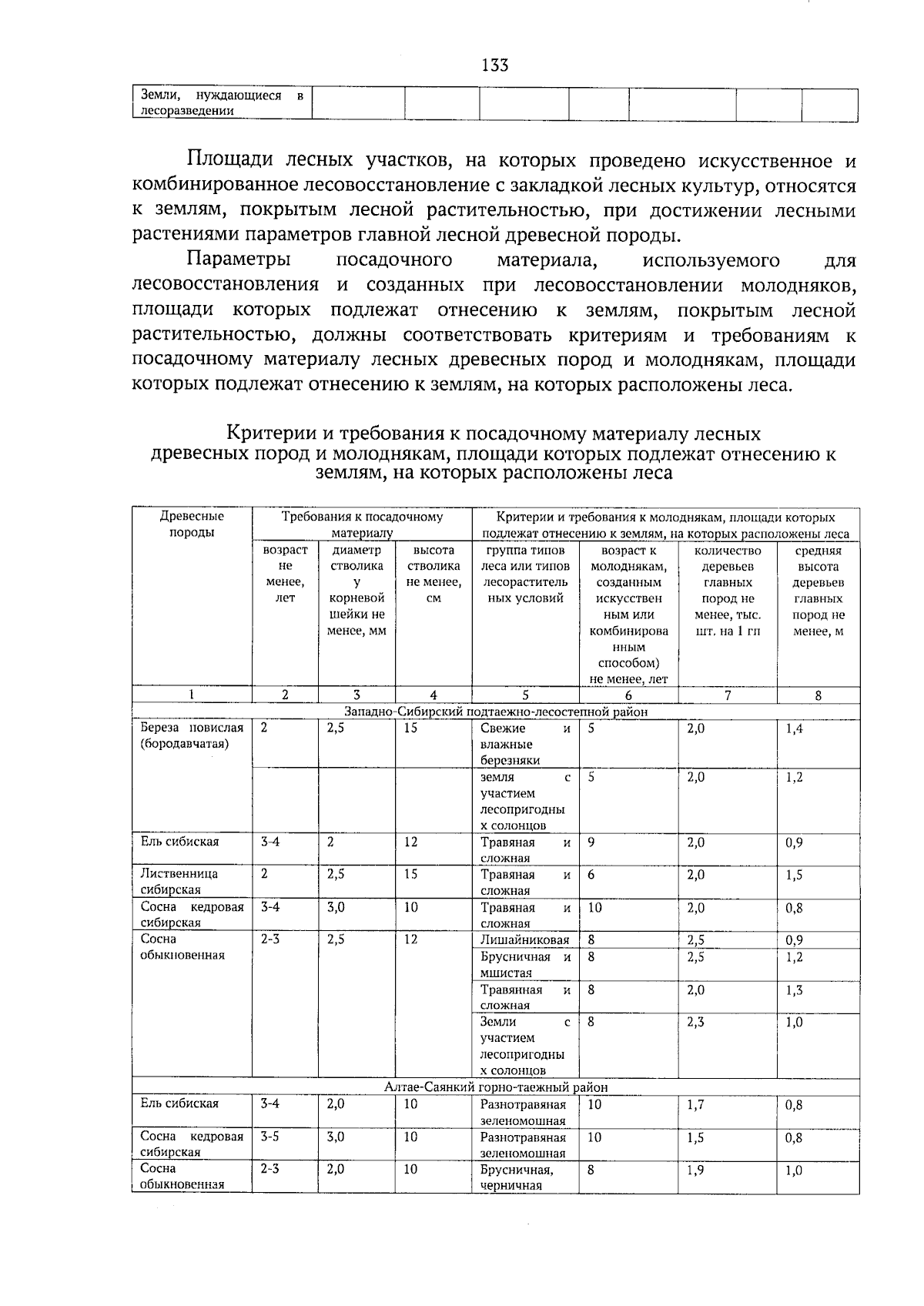 133

| Земли, нуждающиеся в лесоразведении | | | | | | | |
|---|---|---|---|---|---|---|---|

Площади лесных участков, на которых проведено искусственное и комбинированное лесовосстановление с закладкой лесных культур, относятся к землям, покрытым лесной растительностью, при достижении лесными растениями параметров главной лесной древесной породы.

Параметры посадочного материала, используемого для лесовосстановления и созданных при лесовосстановлении молодняков, площади которых подлежат отнесению к землям, покрытым лесной растительностью, должны соответствовать критериям и требованиям к посадочному материалу лесных древесных пород и молоднякам, площади которых подлежат отнесению к землям, на которых расположены леса.

Критерии и требования к посадочному материалу лесных древесных пород и молоднякам, площади которых подлежат отнесению к землям, на которых расположены леса

| Древесные породы | Требования к посадочному материалу | | | Критерии и требования к молоднякам, площади которых подлежат отнесению к землям, на которых расположены леса | | | |
|---|---|---|---|---|---|---|---|
| | возраст не менее, лет | диаметр стволика у корневой шейки не менее, мм | высота стволика не менее, см | группа типов леса или типов лесорастительных условий | возраст к молоднякам, созданным искусственным или комбинированным способом) не менее, лет | количество деревьев главных пород не менее, тыс. шт. на 1 гп | средняя высота деревьев главных пород не менее, м |
| 1 | 2 | 3 | 4 | 5 | 6 | 7 | 8 |
| Западно-Сибирский подтаежно-лесостепной район | | | | | | | |
| Береза повислая (бородавчатая) | 2 | 2,5 | 15 | Свежие и влажные березняки | 5 | 2,0 | 1,4 |
| | | | | земля с участием лесопригодных солонцов | 5 | 2,0 | 1,2 |
| Ель сибиская | 3-4 | 2 | 12 | Травяная и сложная | 9 | 2,0 | 0,9 |
| Лиственница сибирская | 2 | 2,5 | 15 | Травяная и сложная | 6 | 2,0 | 1,5 |
| Сосна кедровая сибирская | 3-4 | 3,0 | 10 | Травяная и сложная | 10 | 2,0 | 0,8 |
| Сосна обыкновенная | 2-3 | 2,5 | 12 | Лишайниковая | 8 | 2,5 | 0,9 |
| | | | | Брусничная и мшистая | 8 | 2,5 | 1,2 |
| | | | | Травянная и сложная | 8 | 2,0 | 1,3 |
| | | | | Земли с участием лесопригодных солонцов | 8 | 2,3 | 1,0 |
| Алтае-Саянкий горно-таежный район | | | | | | | |
| Ель сибиская | 3-4 | 2,0 | 10 | Разнотравяная зеленомошная | 10 | 1,7 | 0,8 |
| Сосна кедровая сибирская | 3-5 | 3,0 | 10 | Разнотравяная зеленомошная | 10 | 1,5 | 0,8 |
| Сосна обыкновенная | 2-3 | 2,0 | 10 | Брусничная, черничная | 8 | 1,9 | 1,0 |